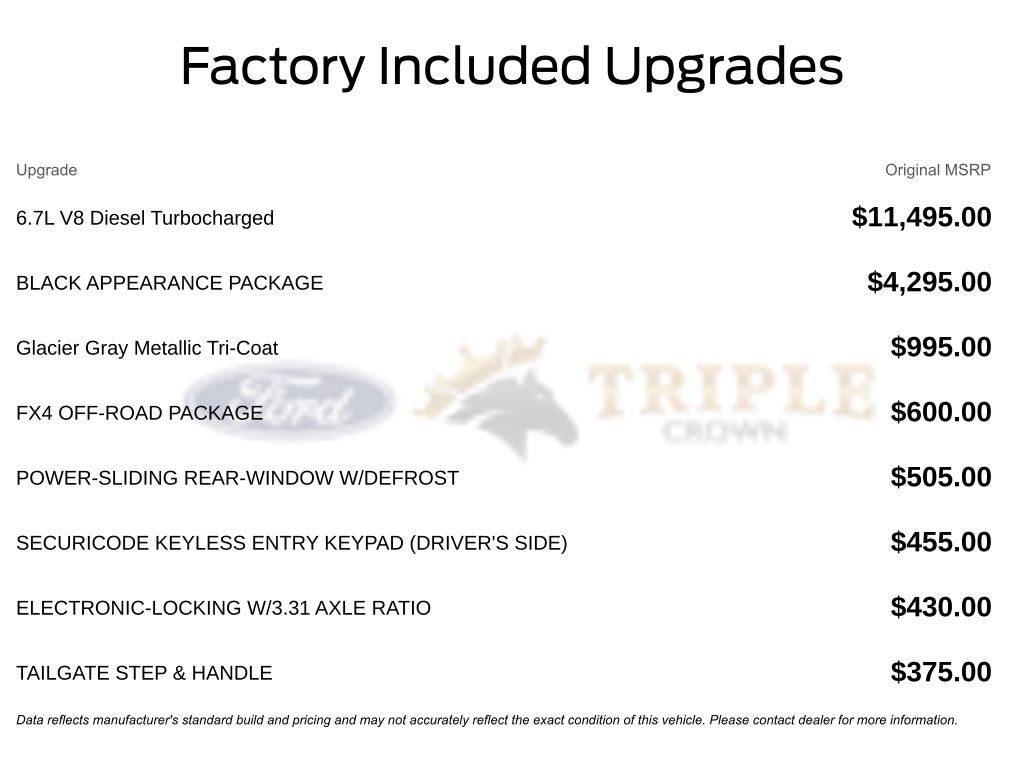 Factory Included Upgrades

| Upgrade | Original MSRP |
|---|---|
| 6.7L V8 Diesel Turbocharged | $11,495.00 |
| BLACK APPEARANCE PACKAGE | $4,295.00 |
| Glacier Gray Metallic Tri-Coat | $995.00 |
| FX4 OFF-ROAD PACKAGE | $600.00 |
| POWER-SLIDING REAR-WINDOW W/DEFROST | $505.00 |
| SECURICODE KEYLESS ENTRY KEYPAD (DRIVER'S SIDE) | $455.00 |
| ELECTRONIC-LOCKING W/3.31 AXLE RATIO | $430.00 |
| TAILGATE STEP & HANDLE | $375.00 |

Ford TRIPLE CROWN

Data reflects manufacturer's standard build and pricing and may not accurately reflect the exact condition of this vehicle. Please contact dealer for more information.